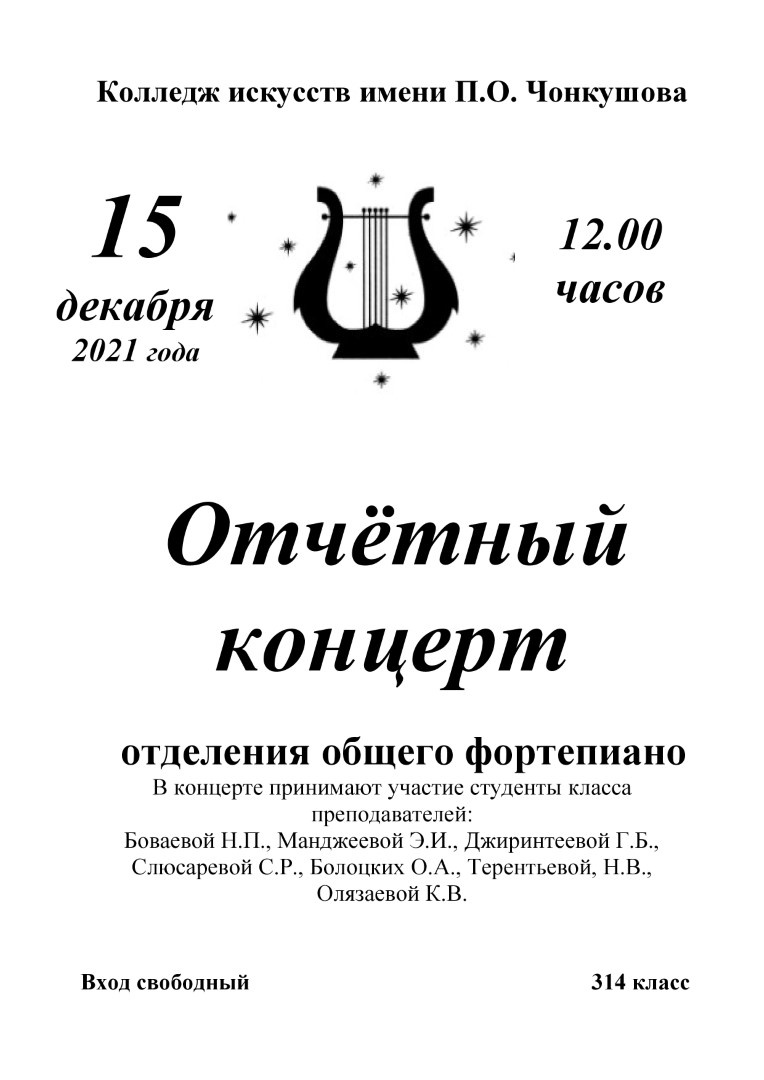 Колледж искусств имени П.О. Чонкушова

15
декабря
2021 года

12.00
часов

Отчётный концерт

отделения общего фортепиано

В концерте принимают участие студенты класса преподавателей:
Боваевой Н.П., Манджеевой Э.И., Джиринтеевой Г.Б., Слюсаревой С.Р., Болоцких О.А., Терентьевой, Н.В., Олязаевой К.В.

Вход свободный

314 класс